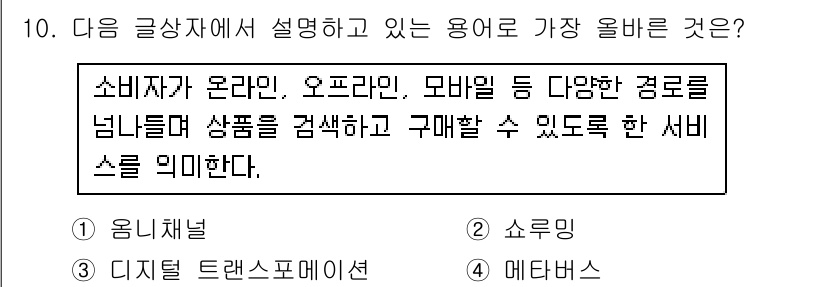 10. 다음 글상자에서 설명하고 있는 용어로 가장 올바른 것은?

소비자가 온라인, 오프라인, 모바일 등 다양한 경로를 넘나들며 상품을 검색하고 구매할 수 있도록 한 서비스를 의미한다.

① 옴니채널
② 쇼루밍
③ 디지털 트랜스포메이션
④ 메타버스